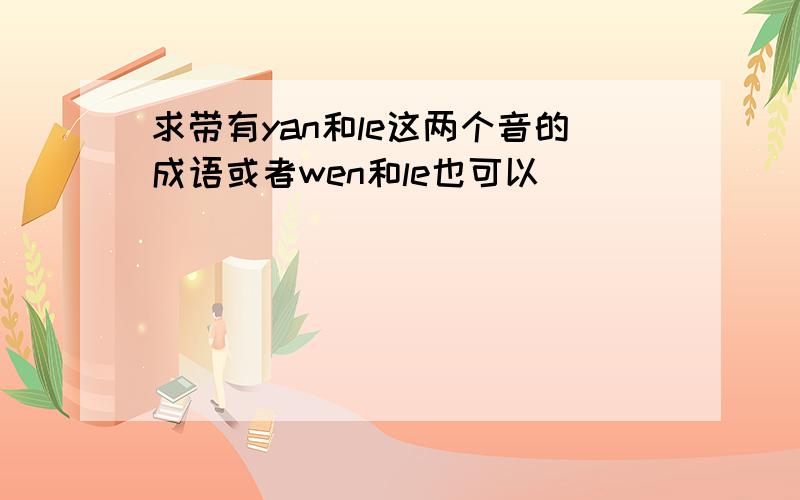 求带有yan和le这两个音的成语或者wen和le也可以